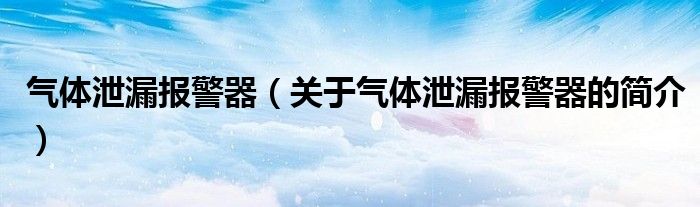 气体泄漏报警器（关于气体泄漏报警器的简介）